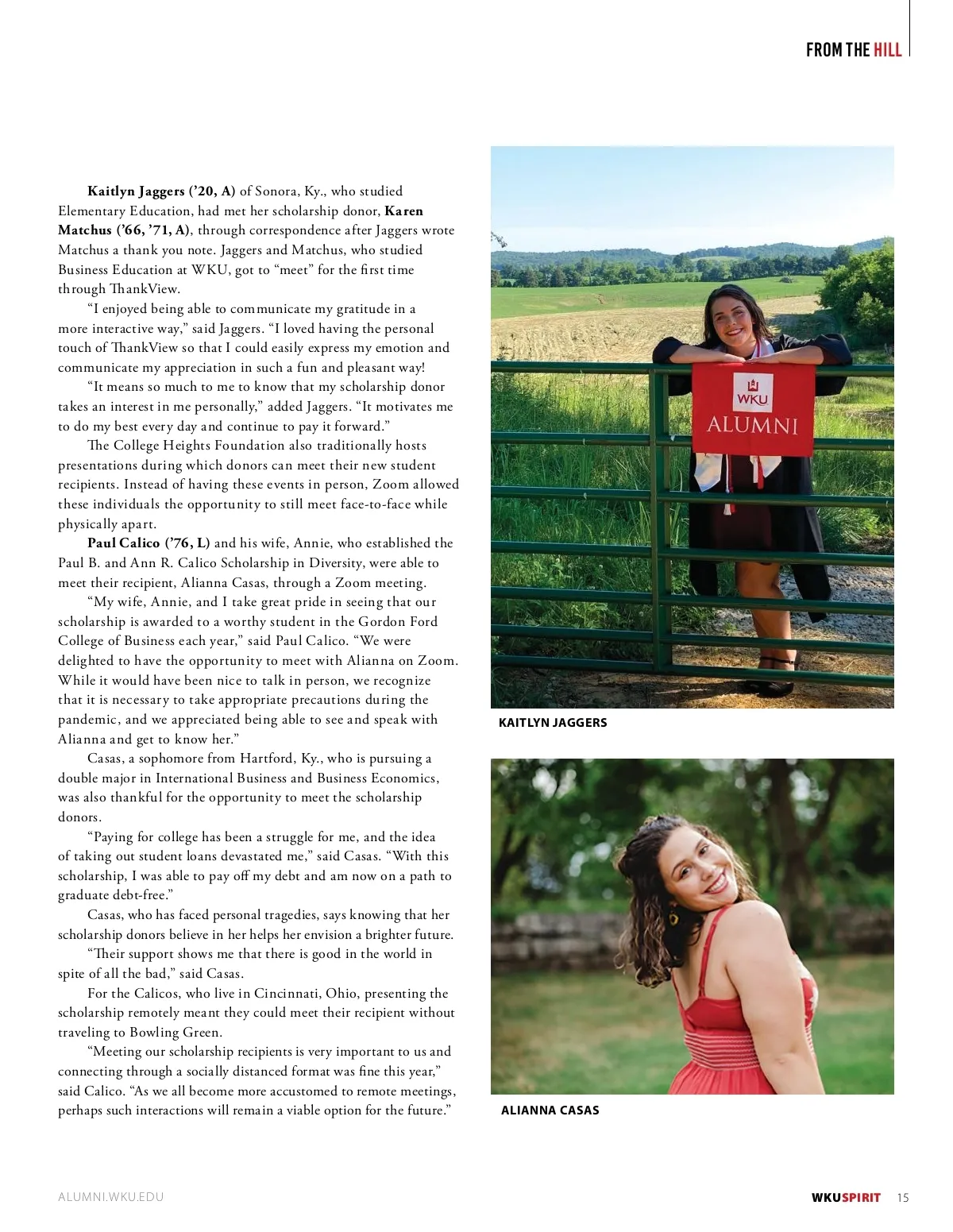 FROM THE HILL

Kaitlyn Jaggers ('20, A) of Sonora, Ky., who studied Elementary Education, had met her scholarship donor, Karen Matchus ('66, '71, A), through correspondence after Jaggers wrote Matchus a thank you note. Jaggers and Matchus, who studied Business Education at WKU, got to "meet" for the first time through ThankView.

"I enjoyed being able to communicate my gratitude in a more interactive way," said Jaggers. "I loved having the personal touch of ThankView so that I could easily express my emotion and communicate my appreciation in such a fun and pleasant way!

"It means so much to me to know that my scholarship donor takes an interest in me personally," added Jaggers. "It motivates me to do my best every day and continue to pay it forward."

The College Heights Foundation also traditionally hosts presentations during which donors can meet their new student recipients. Instead of having these events in person, Zoom allowed these individuals the opportunity to still meet face-to-face while physically apart.

Paul Calico ('76, L) and his wife, Annie, who established the Paul B. and Ann R. Calico Scholarship in Diversity, were able to meet their recipient, Alianna Casas, through a Zoom meeting.

"My wife, Annie, and I take great pride in seeing that our scholarship is awarded to a worthy student in the Gordon Ford College of Business each year," said Paul Calico. "We were delighted to have the opportunity to meet with Alianna on Zoom. While it would have been nice to talk in person, we recognize that it is necessary to take appropriate precautions during the pandemic, and we appreciated being able to see and speak with Alianna and get to know her."

Casas, a sophomore from Hartford, Ky., who is pursuing a double major in International Business and Business Economics, was also thankful for the opportunity to meet the scholarship donors.

"Paying for college has been a struggle for me, and the idea of taking out student loans devastated me," said Casas. "With this scholarship, I was able to pay off my debt and am now on a path to graduate debt-free."

Casas, who has faced personal tragedies, says knowing that her scholarship donors believe in her helps her envision a brighter future.

"Their support shows me that there is good in the world in spite of all the bad," said Casas.

For the Calicos, who live in Cincinnati, Ohio, presenting the scholarship remotely meant they could meet their recipient without traveling to Bowling Green.

"Meeting our scholarship recipients is very important to us and connecting through a socially distanced format was fine this year," said Calico. "As we all become more accustomed to remote meetings, perhaps such interactions will remain a viable option for the future."

WKU
ALUMNI

KAITLYN JAGGERS

ALIANNA CASAS

ALUMNI.WKU.EDU

WKUSPIRIT 15